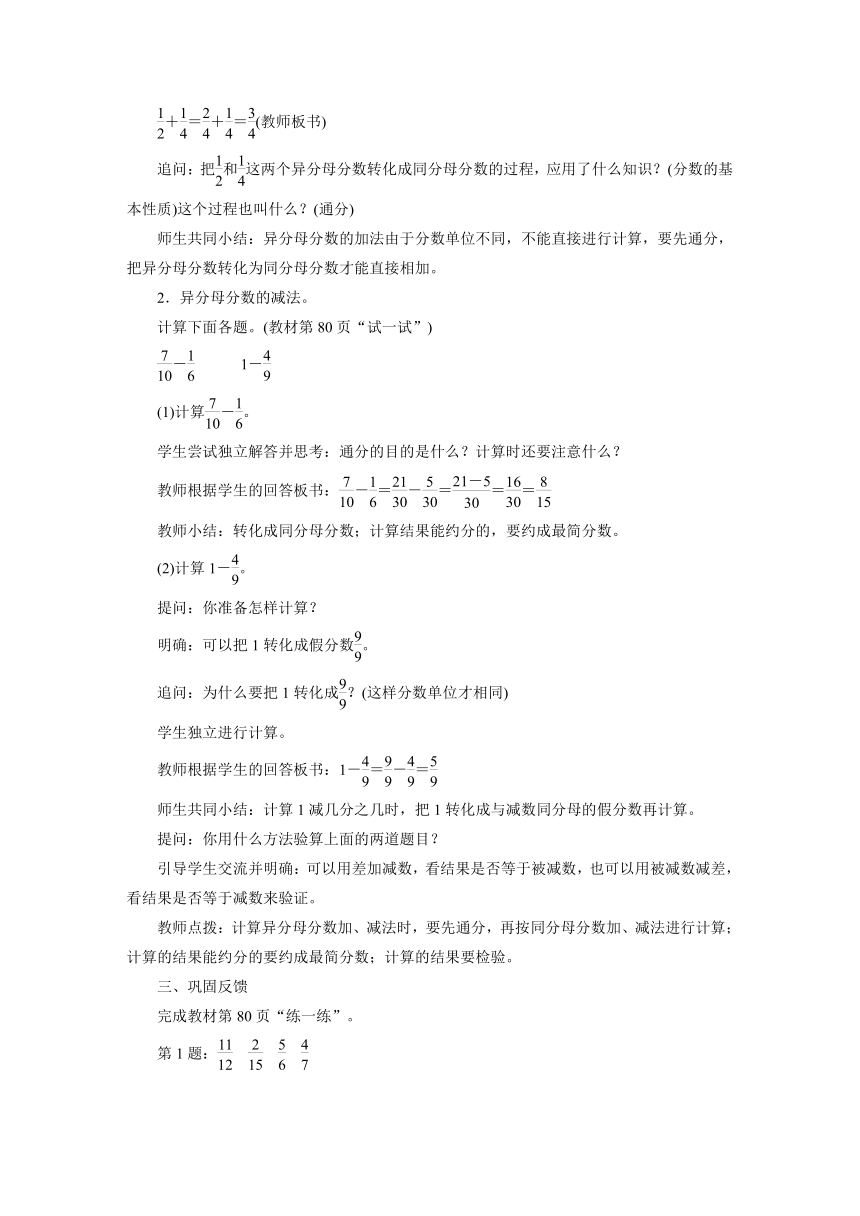 $\frac{1}{2}+\frac{1}{4}=\frac{2}{4}+\frac{1}{4}=\frac{3}{4}$(教师板书)

追问：把$\frac{1}{2}$和$\frac{1}{4}$这两个异分母分数转化成同分母分数的过程，应用了什么知识？(分数的基本性质)这个过程也叫什么？(通分)

师生共同小结：异分母分数的加法由于分数单位不同，不能直接进行计算，要先通分，把异分母分数转化为同分母分数才能直接相加。

2．异分母分数的减法。

计算下面各题。(教材第 80 页“试一试”)

$\frac{7}{10}-\frac{1}{6}$　　$1-\frac{4}{9}$

(1)计算$\frac{7}{10}-\frac{1}{6}$。

学生尝试独立解答并思考：通分的目的是什么？计算时还要注意什么？

教师根据学生的回答板书：$\frac{7}{10}-\frac{1}{6}=\frac{21}{30}-\frac{5}{30}=\frac{21-5}{30}=\frac{16}{30}=\frac{8}{15}$

教师小结：转化成同分母分数；计算结果能约分的，要约成最简分数。

(2)计算 $1-\frac{4}{9}$。

提问：你准备怎样计算？

明确：可以把 1 转化成假分数$\frac{9}{9}$。

追问：为什么要把 1 转化成$\frac{9}{9}$？(这样分数单位才相同)

学生独立进行计算。

教师根据学生的回答板书：$1-\frac{4}{9}=\frac{9}{9}-\frac{4}{9}=\frac{5}{9}$

师生共同小结：计算 1 减几分之几时，把 1 转化成与减数同分母的假分数再计算。

提问：你用什么方法验算上面的两道题目？

引导学生交流并明确：可以用差加减数，看结果是否等于被减数，也可以用被减数减差，看结果是否等于减数来验证。

教师点拨：计算异分母分数加、减法时，要先通分，再按同分母分数加、减法进行计算；计算的结果能约分的要约成最简分数；计算的结果要检验。

三、巩固反馈

完成教材第 80 页“练一练”。

第 1 题：$\frac{11}{12}$　$\frac{2}{15}$　$\frac{5}{6}$　$\frac{4}{7}$